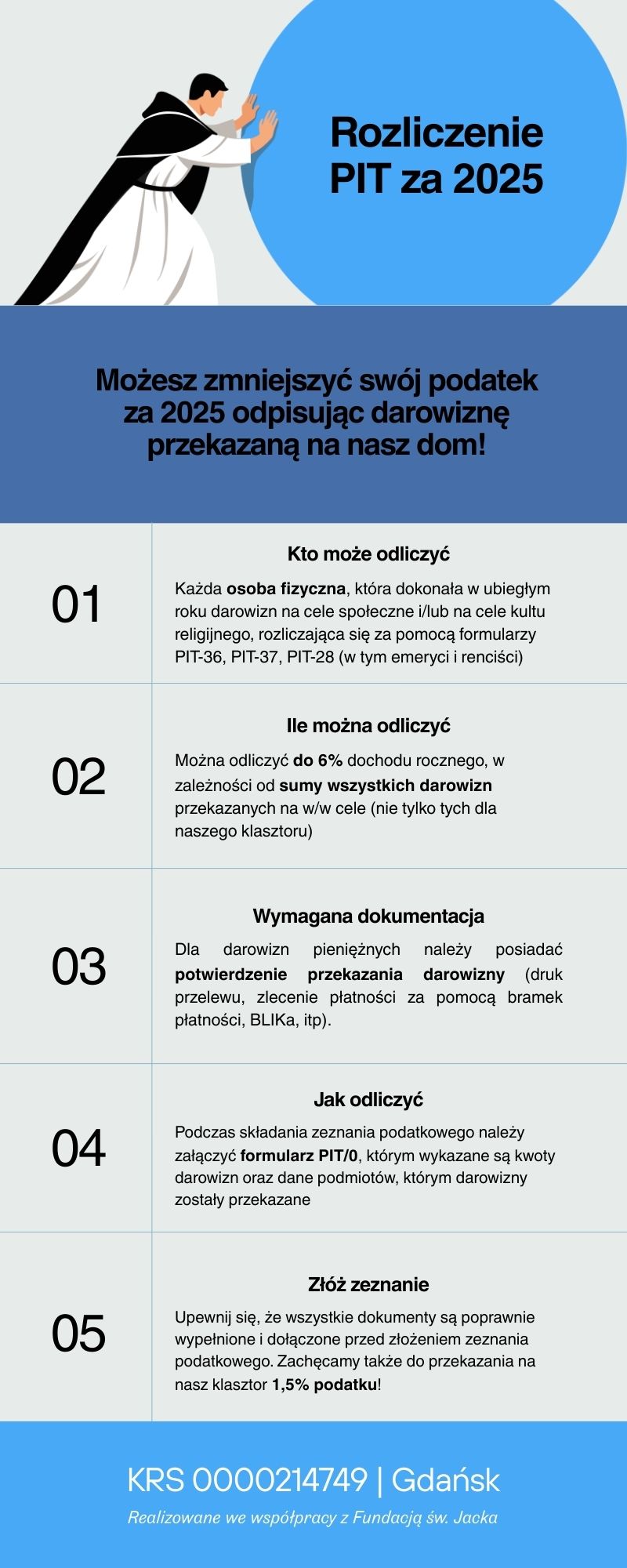 Rozliczenie PIT za 2025

Możesz zmniejszyć swój podatek za 2025 odpisując darowiznę przekazaną na nasz dom!

01

Kto może odliczyć

Każda osoba fizyczna, która dokonała w ubiegłym roku darowizn na cele społeczne i/lub na cele kultu religijnego, rozliczająca się za pomocą formularzy PIT-36, PIT-37, PIT-28 (w tym emeryci i renciści)

02

Ile można odliczyć

Można odliczyć do 6% dochodu rocznego, w zależności od sumy wszystkich darowizn przekazanych na w/w cele (nie tylko tych dla naszego klasztoru)

03

Wymagana dokumentacja

Dla darowizn pieniężnych należy posiadać potwierdzenie przekazania darowizny (druk przelewu, zlecenie płatności za pomocą bramek płatności, BLIKa, itp).

04

Jak odliczyć

Podczas składania zeznania podatkowego należy załączyć formularz PIT/0, którym wykazane są kwoty darowizn oraz dane podmiotów, którym darowizny zostały przekazane

05

Złóż zeznanie

Upewnij się, że wszystkie dokumenty są poprawnie wypełnione i dołączone przed złożeniem zeznania podatkowego. Zachęcamy także do przekazania na nasz klasztor 1,5% podatku!

KRS 0000214749 | Gdańsk

Realizowane we współpracy z Fundacją św. Jacka